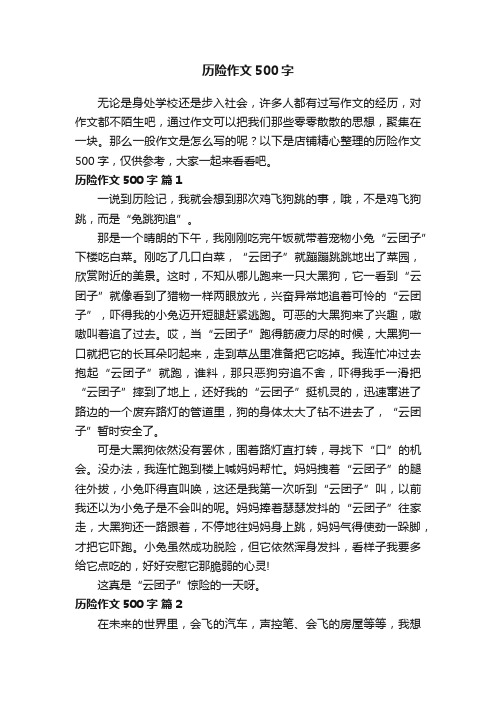 历险作文500字

无论是身处学校还是步入社会，许多人都有过写作文的经历，对作文都不陌生吧，通过作文可以把我们那些零零散散的思想，聚集在一块。那么一般作文是怎么写的呢？以下是店铺精心整理的历险作文500字，仅供参考，大家一起来看看吧。

历险作文500字 篇1

一说到历险记，我就会想到那次鸡飞狗跳的事，哦，不是鸡飞狗跳，而是“兔跳狗追”。

那是一个晴朗的下午，我刚刚吃完午饭就带着宠物小兔“云团子”下楼吃白菜。刚吃了几口白菜，“云团子”就蹦蹦跳跳地出了菜园，欣赏附近的美景。这时，不知从哪儿跑来一只大黑狗，它一看到“云团子”就像看到了猎物一样两眼放光，兴奋异常地追着可怜的“云团子”，吓得我的小兔迈开短腿赶紧逃跑。可恶的大黑狗来了兴趣，嗷嗷叫着追了过去。哎，当“云团子”跑得筋疲力尽的时候，大黑狗一口就把它的长耳朵叼起来，走到草丛里准备把它吃掉。我连忙冲过去抱起“云团子”就跑，谁料，那只恶狗穷追不舍，吓得我手一滑把“云团子”摔到了地上，还好我的“云团子”挺机灵的，迅速窜进了路边的一个废弃路灯的管道里，狗的身体太大了钻不进去了，“云团子”暂时安全了。

可是大黑狗依然没有罢休，围着路灯直打转，寻找下“口”的机会。没办法，我连忙跑到楼上喊妈妈帮忙。妈妈拽着“云团子”的腿往外拔，小兔吓得直叫唤，这还是我第一次听到“云团子”叫，以前我还以为小兔子是不会叫的呢。妈妈捧着瑟瑟发抖的“云团子”往家走，大黑狗还一路跟着，不停地往妈妈身上跳，妈妈气得使劲一跺脚，才把它吓跑。小兔虽然成功脱险，但它依然浑身发抖，看样子我要多给它点吃的，好好安慰它那脆弱的心灵!

这真是“云团子”惊险的一天呀。

历险作文500字 篇2

在未来的世界里，会飞的汽车，声控笔、会飞的房屋等等，我想